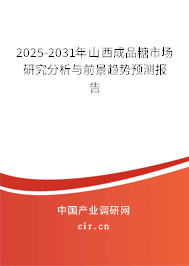 2025-2031年山西成品糖市场研究分析与前景趋势预测报告

中国产业调研网

cir.cn